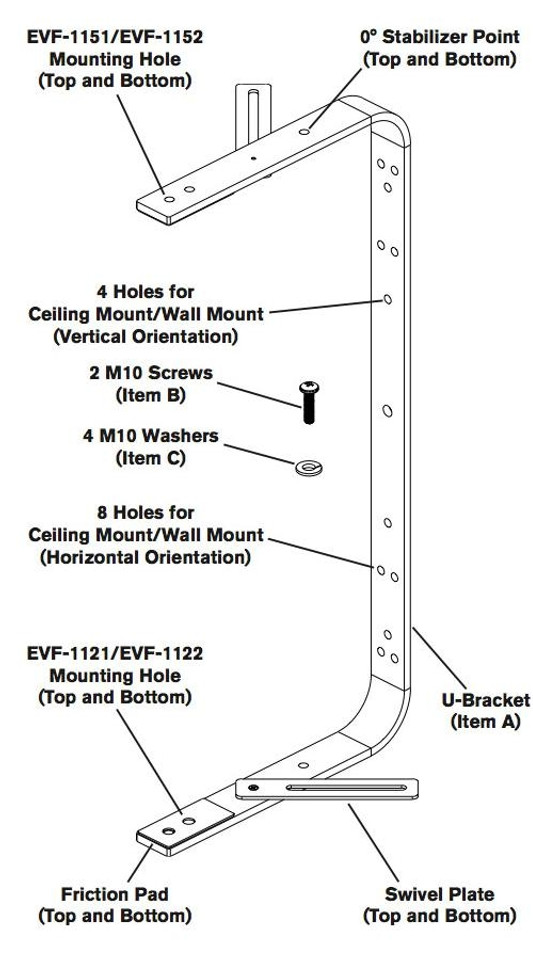 EVF-1151/EVF-1152
Mounting Hole
(Top and Bottom)

0° Stabilizer Point
(Top and Bottom)

4 Holes for
Ceiling Mount/Wall Mount
(Vertical Orientation)

2 M10 Screws
(Item B)

4 M10 Washers
(Item C)

8 Holes for
Ceiling Mount/Wall Mount
(Horizontal Orientation)

EVF-1121/EVF-1122
Mounting Hole
(Top and Bottom)

U-Bracket
(Item A)

Friction Pad
(Top and Bottom)

Swivel Plate
(Top and Bottom)